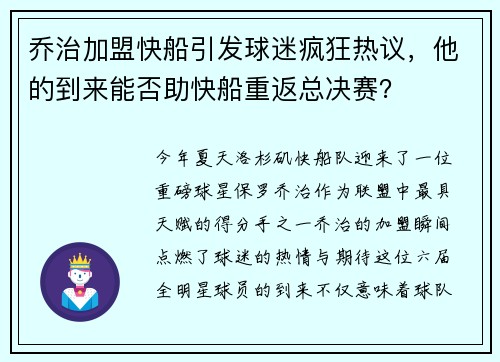 乔治加盟快船引发球迷疯狂热议，他的到来能否助快船重返总决赛？

今年夏天洛杉矶快船队迎来了一位重磅球星保罗乔治作为联盟中最具天赋的得分手之一乔治的加盟瞬间点燃了球迷的热情与期待这位六届全明星球员的到来不仅意味着球队